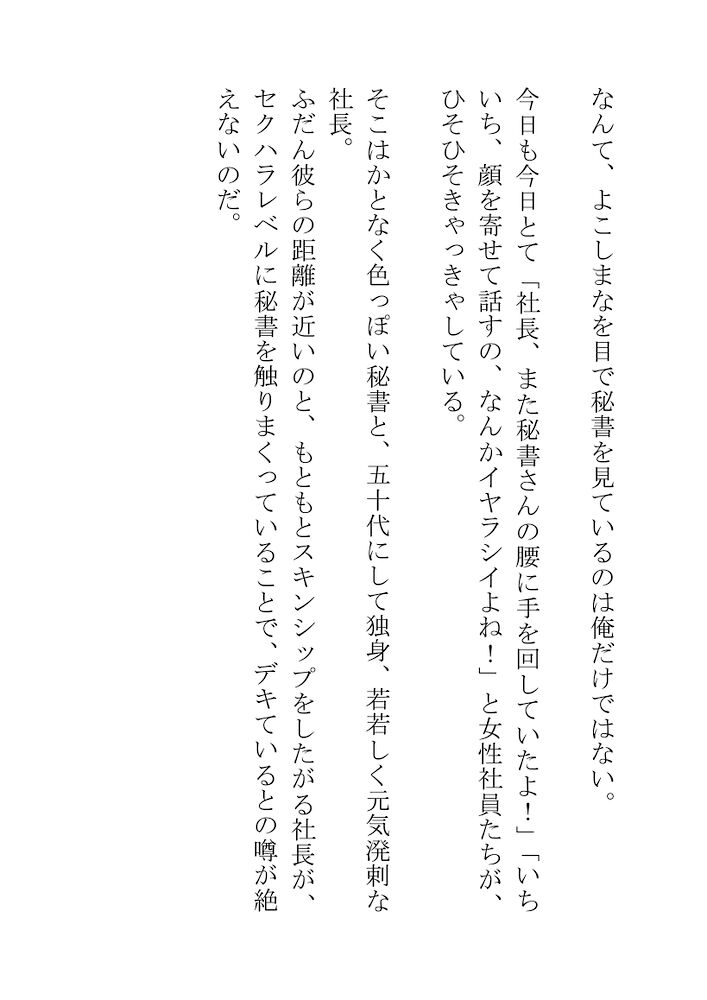 なんて、よこしまなを目で秘書を見ているのは俺だけではない。

今日も今日とて「社長、また秘書さんの腰に手を回していたよ！」「いちいち、顔を寄せて話すの、なんかイヤラシイよね！」と女性社員たちが、ひそひそきゃっきゃしている。

そこはかとなく色っぽい秘書と、五十代にして独身、若若しく元気溌剌な社長。

ふだん彼らの距離が近いのと、もともとスキンシップをしたがる社長が、セクハラレベルに秘書を触りまくっていることで、デキているとの噂が絶えないのだ。